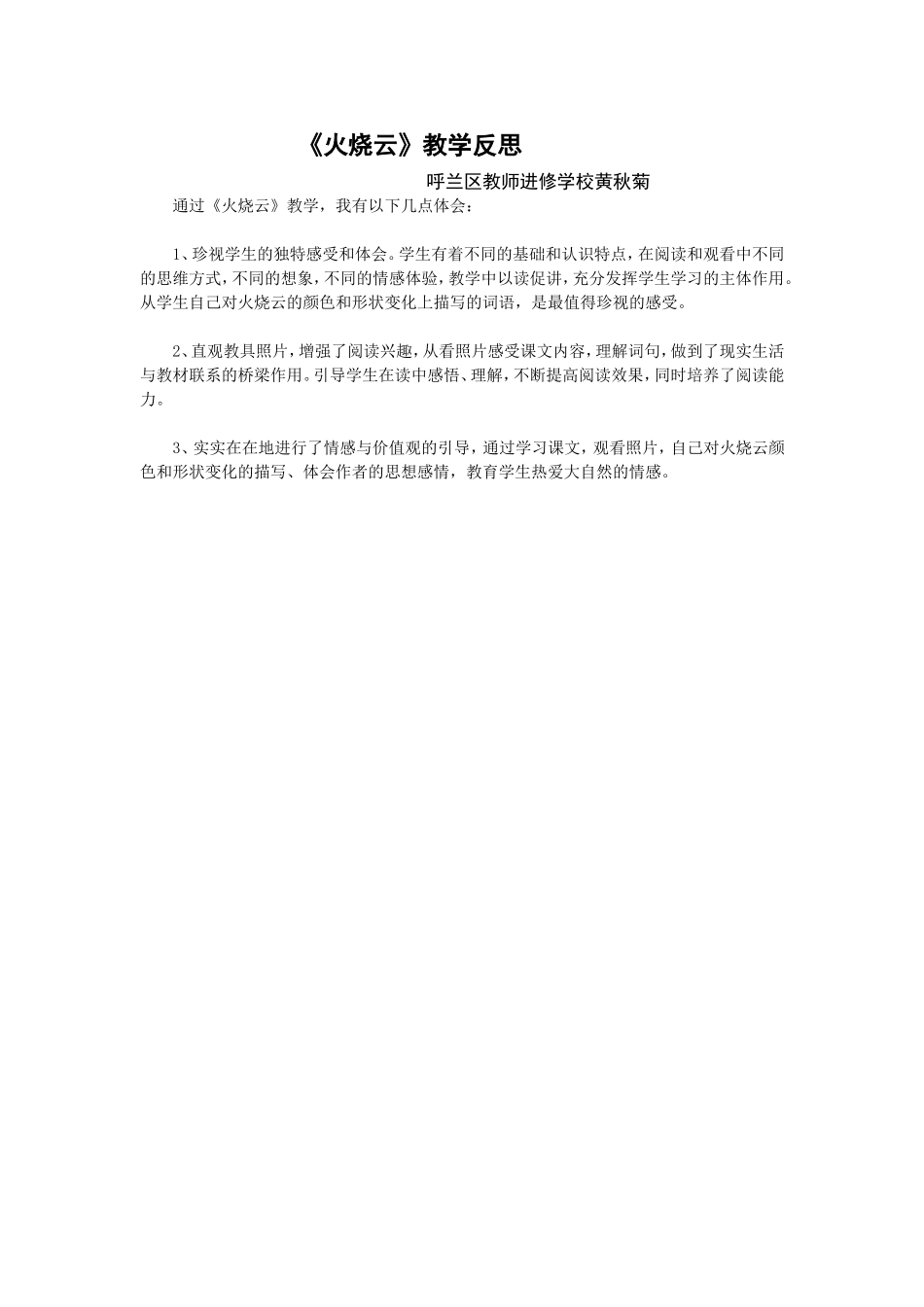 《火烧云》教学反思

呼兰区教师进修学校黄秋菊

通过《火烧云》教学，我有以下几点体会：

1、珍视学生的独特感受和体会。学生有着不同的基础和认识特点，在阅读和观看中不同的思维方式，不同的想象，不同的情感体验，教学中以读促讲，充分发挥学生学习的主体作用。从学生自己对火烧云的颜色和形状变化上描写的词语，是最值得珍视的感受。

2、直观教具照片，增强了阅读兴趣，从看照片感受课文内容，理解词句，做到了现实生活与教材联系的桥梁作用。引导学生在读中感悟、理解，不断提高阅读效果，同时培养了阅读能力。

3、实实在在地进行了情感与价值观的引导，通过学习课文，观看照片，自己对火烧云颜色和形状变化的描写、体会作者的思想感情，教育学生热爱大自然的情感。